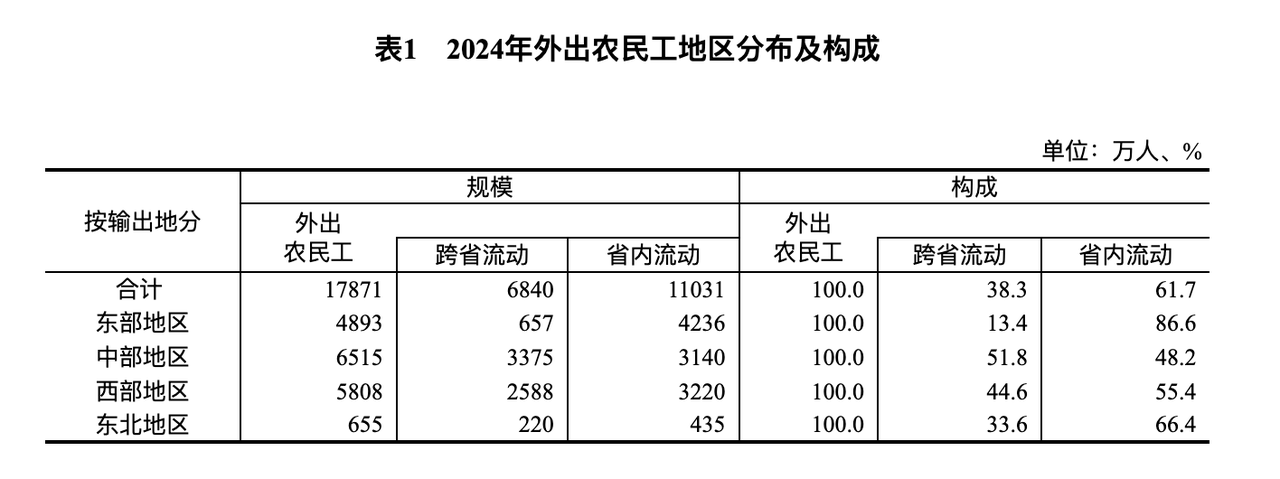 表1　2024年外出农民工地区分布及构成

单位：万人、%

| 按输出地分 | 规模 外出农民工 | 规模 跨省流动 | 规模 省内流动 | 构成 外出农民工 | 构成 跨省流动 | 构成 省内流动 |
|---|---|---|---|---|---|---|
| 合计 | 17871 | 6840 | 11031 | 100.0 | 38.3 | 61.7 |
| 东部地区 | 4893 | 657 | 4236 | 100.0 | 13.4 | 86.6 |
| 中部地区 | 6515 | 3375 | 3140 | 100.0 | 51.8 | 48.2 |
| 西部地区 | 5808 | 2588 | 3220 | 100.0 | 44.6 | 55.4 |
| 东北地区 | 655 | 220 | 435 | 100.0 | 33.6 | 66.4 |